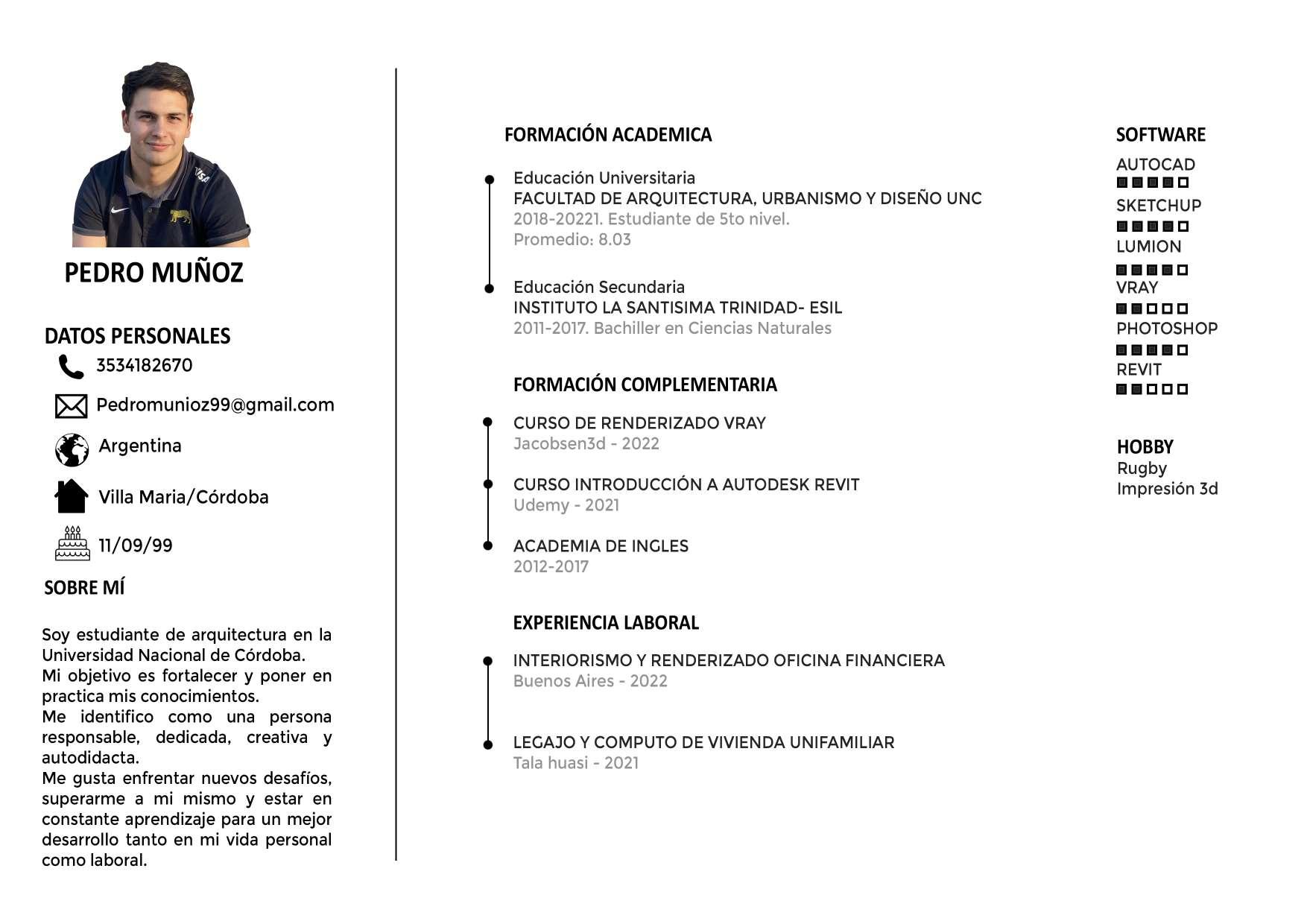 PEDRO MUÑOZ

DATOS PERSONALES

3534182670

Pedromunioz99@gmail.com

Argentina

Villa Maria/Córdoba

11/09/99

SOBRE MÍ

Soy estudiante de arquitectura en la Universidad Nacional de Córdoba.
Mi objetivo es fortalecer y poner en practica mis conocimientos.
Me identifico como una persona responsable, dedicada, creativa y autodidacta.
Me gusta enfrentar nuevos desafíos, superarme a mi mismo y estar en constante aprendizaje para un mejor desarrollo tanto en mi vida personal como laboral.

FORMACIÓN ACADEMICA

Educación Universitaria
FACULTAD DE ARQUITECTURA, URBANISMO Y DISEÑO UNC
2018-20221. Estudiante de 5to nivel.
Promedio: 8.03

Educación Secundaria
INSTITUTO LA SANTISIMA TRINIDAD- ESIL
2011-2017. Bachiller en Ciencias Naturales

FORMACIÓN COMPLEMENTARIA

CURSO DE RENDERIZADO VRAY
Jacobsen3d - 2022

CURSO INTRODUCCIÓN A AUTODESK REVIT
Udemy - 2021

ACADEMIA DE INGLES
2012-2017

EXPERIENCIA LABORAL

INTERIORISMO Y RENDERIZADO OFICINA FINANCIERA
Buenos Aires - 2022

LEGAJO Y COMPUTO DE VIVIENDA UNIFAMILIAR
Tala huasi - 2021

SOFTWARE
AUTOCAD
SKETCHUP
LUMION
VRAY
PHOTOSHOP
REVIT

HOBBY
Rugby
Impresión 3d